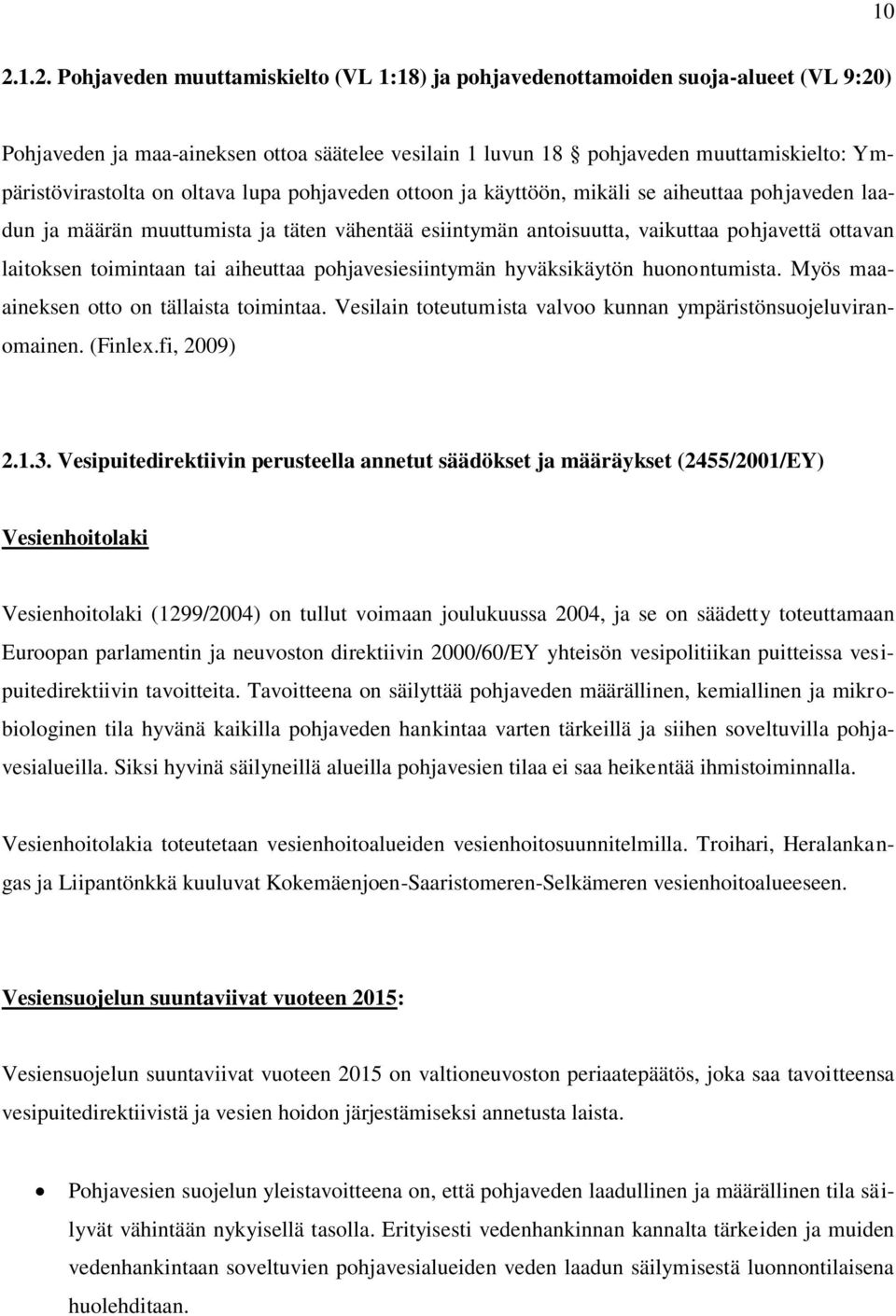 10

2.1.2. Pohjaveden muuttamiskielto (VL 1:18) ja pohjavedenottamoiden suoja-alueet (VL 9:20)

Pohjaveden ja maa-aineksen ottoa säätelee vesilain 1 luvun 18 § pohjaveden muuttamiskielto: Ympäristövirastolta on oltava lupa pohjaveden ottoon ja käyttöön, mikäli se aiheuttaa pohjaveden laadun ja määrän muuttumista ja täten vähentää esiintymän antoisuutta, vaikuttaa pohjavettä ottavan laitoksen toimintaan tai aiheuttaa pohjavesiesiintymän hyväksikäytön huonontumista. Myös maa-aineksen otto on tällaista toimintaa. Vesilain toteutumista valvoo kunnan ympäristönsuojeluviranomainen. (Finlex.fi, 2009)

2.1.3. Vesipuitedirektiivin perusteella annetut säädökset ja määräykset (2455/2001/EY)

Vesienhoitolaki

Vesienhoitolaki (1299/2004) on tullut voimaan joulukuussa 2004, ja se on säädetty toteuttamaan Euroopan parlamentin ja neuvoston direktiivin 2000/60/EY yhteisön vesipolitiikan puitteissa vesipuitedirektiivin tavoitteita. Tavoitteena on säilyttää pohjaveden määrällinen, kemiallinen ja mikrobiologinen tila hyvänä kaikilla pohjaveden hankintaa varten tärkeillä ja siihen soveltuvilla pohjavesialueilla. Siksi hyvinä säilyneillä alueilla pohjavesien tilaa ei saa heikentää ihmistoiminnalla.

Vesienhoitolakia toteutetaan vesienhoitoalueiden vesienhoitosuunnitelmilla. Troihari, Heralankangas ja Liipantönkkä kuuluvat Kokemäenjoen-Saaristomeren-Selkämeren vesienhoitoalueeseen.

Vesiensuojelun suuntaviivat vuoteen 2015:

Vesiensuojelun suuntaviivat vuoteen 2015 on valtioneuvoston periaatepäätös, joka saa tavoitteensa vesipuitedirektiivistä ja vesien hoidon järjestämiseksi annetusta laista.

• Pohjavesien suojelun yleistavoitteena on, että pohjaveden laadullinen ja määrällinen tila säilyvät vähintään nykyisellä tasolla. Erityisesti vedenhankinnan kannalta tärkeiden ja muiden vedenhankintaan soveltuvien pohjavesialueiden veden laadun säilymisestä luonnontilaisena huolehditaan.